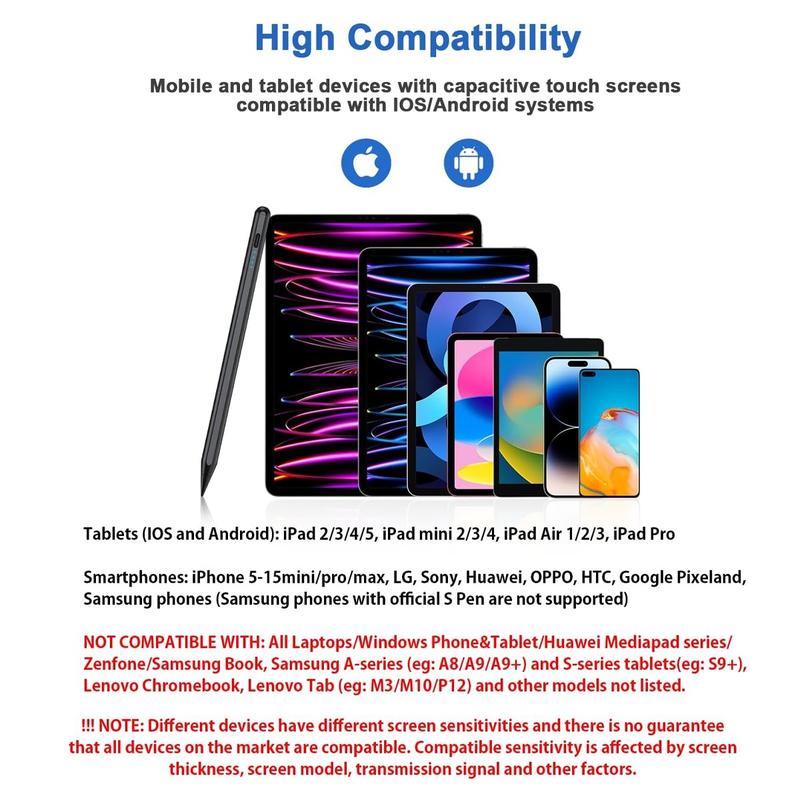 High Compatibility

Mobile and tablet devices with capacitive touch screens compatible with IOS/Android systems

Tablets (IOS and Android): iPad 2/3/4/5, iPad mini 2/3/4, iPad Air 1/2/3, iPad Pro

Smartphones: iPhone 5-15mini/pro/max, LG, Sony, Huawei, OPPO, HTC, Google Pixeland, Samsung phones (Samsung phones with official S Pen are not supported)

NOT COMPATIBLE WITH: All Laptops/Windows Phone&Tablet/Huawei Mediapad series/ Zenfone/Samsung Book, Samsung A-series (eg: A8/A9/A9+) and S-series tablets(eg: S9+), Lenovo Chromebook, Lenovo Tab (eg: M3/M10/P12) and other models not listed.

!!! NOTE: Different devices have different screen sensitivities and there is no guarantee that all devices on the market are compatible. Compatible sensitivity is affected by screen thickness, screen model, transmission signal and other factors.